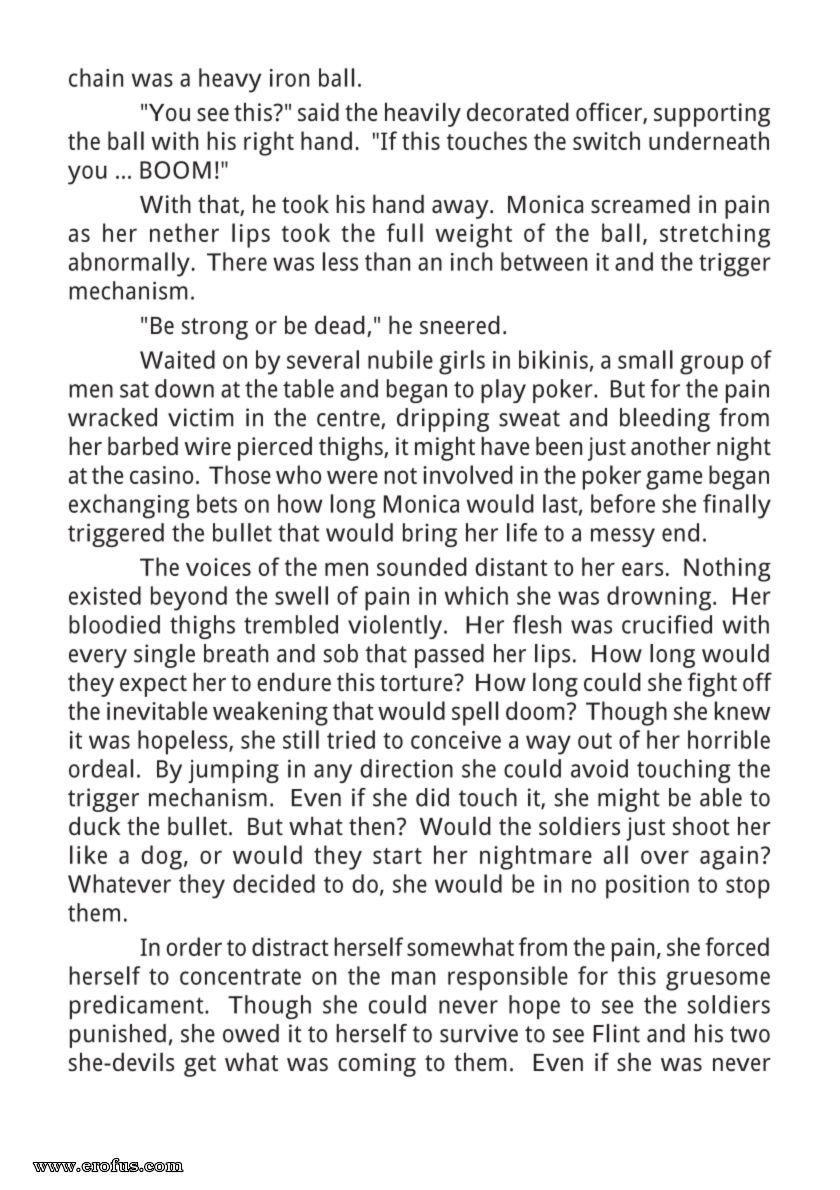 chain was a heavy iron ball.

"You see this?" said the heavily decorated officer, supporting the ball with his right hand. "If this touches the switch underneath you ... BOOM!"

With that, he took his hand away. Monica screamed in pain as her nether lips took the full weight of the ball, stretching abnormally. There was less than an inch between it and the trigger mechanism.

"Be strong or be dead," he sneered.

Waited on by several nubile girls in bikinis, a small group of men sat down at the table and began to play poker. But for the pain wracked victim in the centre, dripping sweat and bleeding from her barbed wire pierced thighs, it might have been just another night at the casino. Those who were not involved in the poker game began exchanging bets on how long Monica would last, before she finally triggered the bullet that would bring her life to a messy end.

The voices of the men sounded distant to her ears. Nothing existed beyond the swell of pain in which she was drowning. Her bloodied thighs trembled violently. Her flesh was crucified with every single breath and sob that passed her lips. How long would they expect her to endure this torture? How long could she fight off the inevitable weakening that would spell doom? Though she knew it was hopeless, she still tried to conceive a way out of her horrible ordeal. By jumping in any direction she could avoid touching the trigger mechanism. Even if she did touch it, she might be able to duck the bullet. But what then? Would the soldiers just shoot her like a dog, or would they start her nightmare all over again? Whatever they decided to do, she would be in no position to stop them.

In order to distract herself somewhat from the pain, she forced herself to concentrate on the man responsible for this gruesome predicament. Though she could never hope to see the soldiers punished, she owed it to herself to survive to see Flint and his two she-devils get what was coming to them. Even if she was never

www.erofus.com